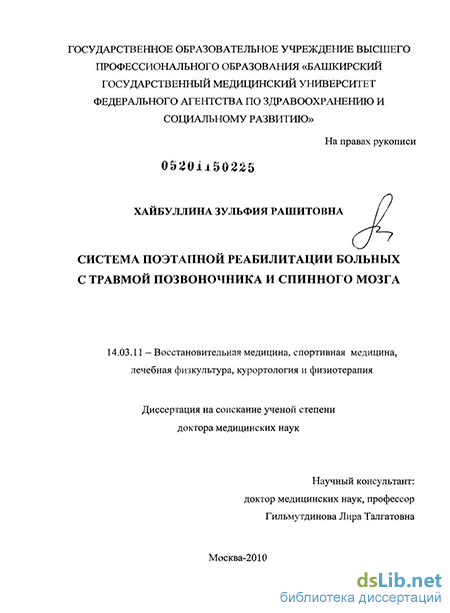 ГОСУДАРСТВЕННОЕ ОБРАЗОВАТЕЛЬНОЕ УЧРЕЖДЕНИЕ ВЫСШЕГО ПРОФЕССИОНАЛЬНОГО ОБРАЗОВАНИЯ «БАШКИРСКИЙ ГОСУДАРСТВЕННЫЙ МЕДИЦИНСКИЙ УНИВЕРСИТЕТ ФЕДЕРАЛЬНОГО АГЕНТСТВА ПО ЗДРАВООХРАНЕНИЮ И СОЦИАЛЬНОМУ РАЗВИТИЮ»

На правах рукописи

05201150225

ХАЙБУЛЛИНА ЗУЛЬФИЯ РАШИТОВНА

СИСТЕМА ПОЭТАПНОЙ РЕАБИЛИТАЦИИ БОЛЬНЫХ С ТРАВМОЙ ПОЗВОНОЧНИКА И СПИННОГО МОЗГА

14.03.11 – Восстановительная медицина, спортивная медицина, лечебная физкультура, курортология и физиотерапия

Диссертация на соискание ученой степени доктора медицинских наук

Научный консультант:
доктор медицинских наук, профессор
Гильмутдинова Лира Талгатовна

Москва-2010

dsLib.net
библиотека диссертаций